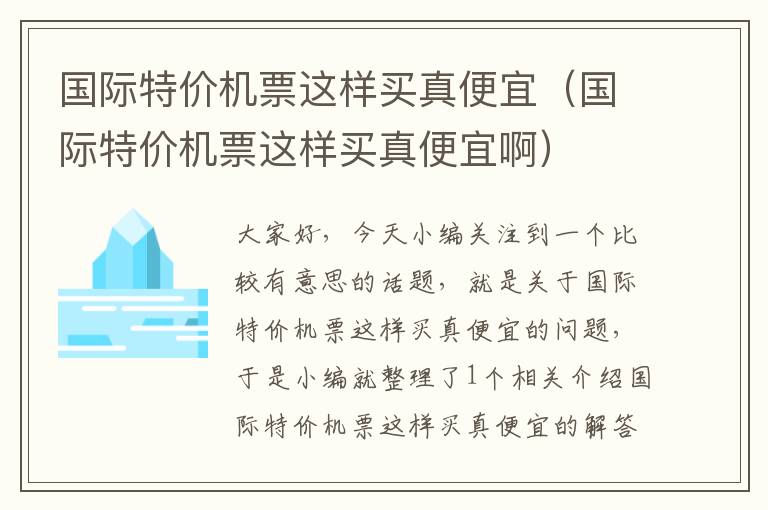 国际特价机票这样买真便宜（国际特价机票这样买真便宜啊）

大家好，今天小编关注到一个比较有意思的话题，就是关于国际特价机票这样买真便宜的问题，于是小编就整理了1个相关介绍国际特价机票这样买真便宜的解答